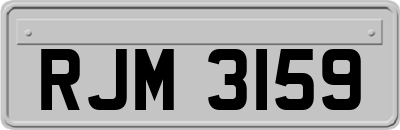 RJM 3159